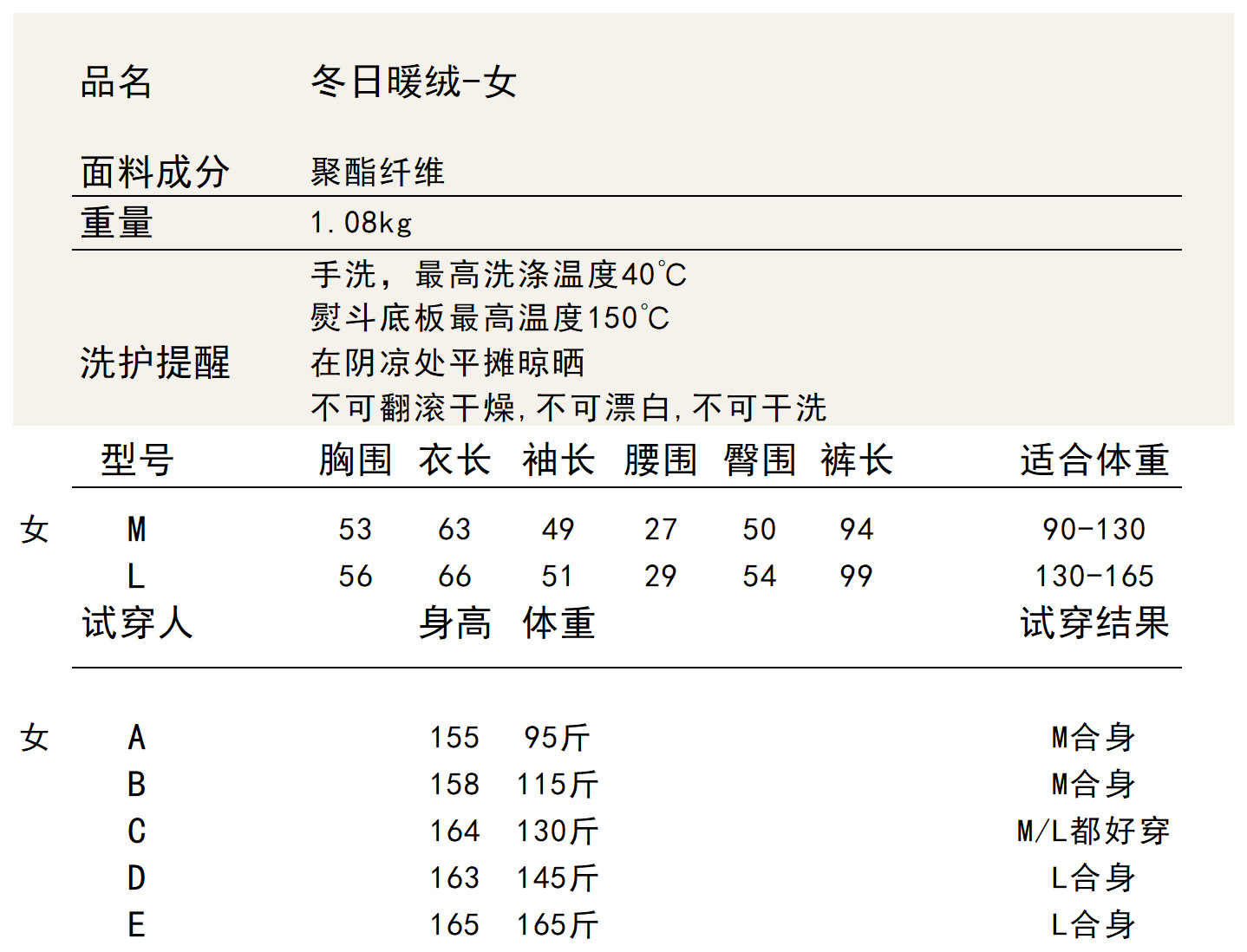 品名 冬日暖绒-女

面料成分 聚酯纤维

重量 1.08kg

洗护提醒
手洗，最高洗涤温度40℃
熨斗底板最高温度150℃
在阴凉处平摊晾晒
不可翻滚干燥,不可漂白,不可干洗

|  | 型号 | 胸围 | 衣长 | 袖长 | 腰围 | 臀围 | 裤长 | 适合体重 |
|---|---|---|---|---|---|---|---|---|
| 女 | M | 53 | 63 | 49 | 27 | 50 | 94 | 90-130 |
|  | L | 56 | 66 | 51 | 29 | 54 | 99 | 130-165 |

|  | 试穿人 | 身高 | 体重 | 试穿结果 |
|---|---|---|---|---|
| 女 | A | 155 | 95斤 | M合身 |
|  | B | 158 | 115斤 | M合身 |
|  | C | 164 | 130斤 | M/L都好穿 |
|  | D | 163 | 145斤 | L合身 |
|  | E | 165 | 165斤 | L合身 |